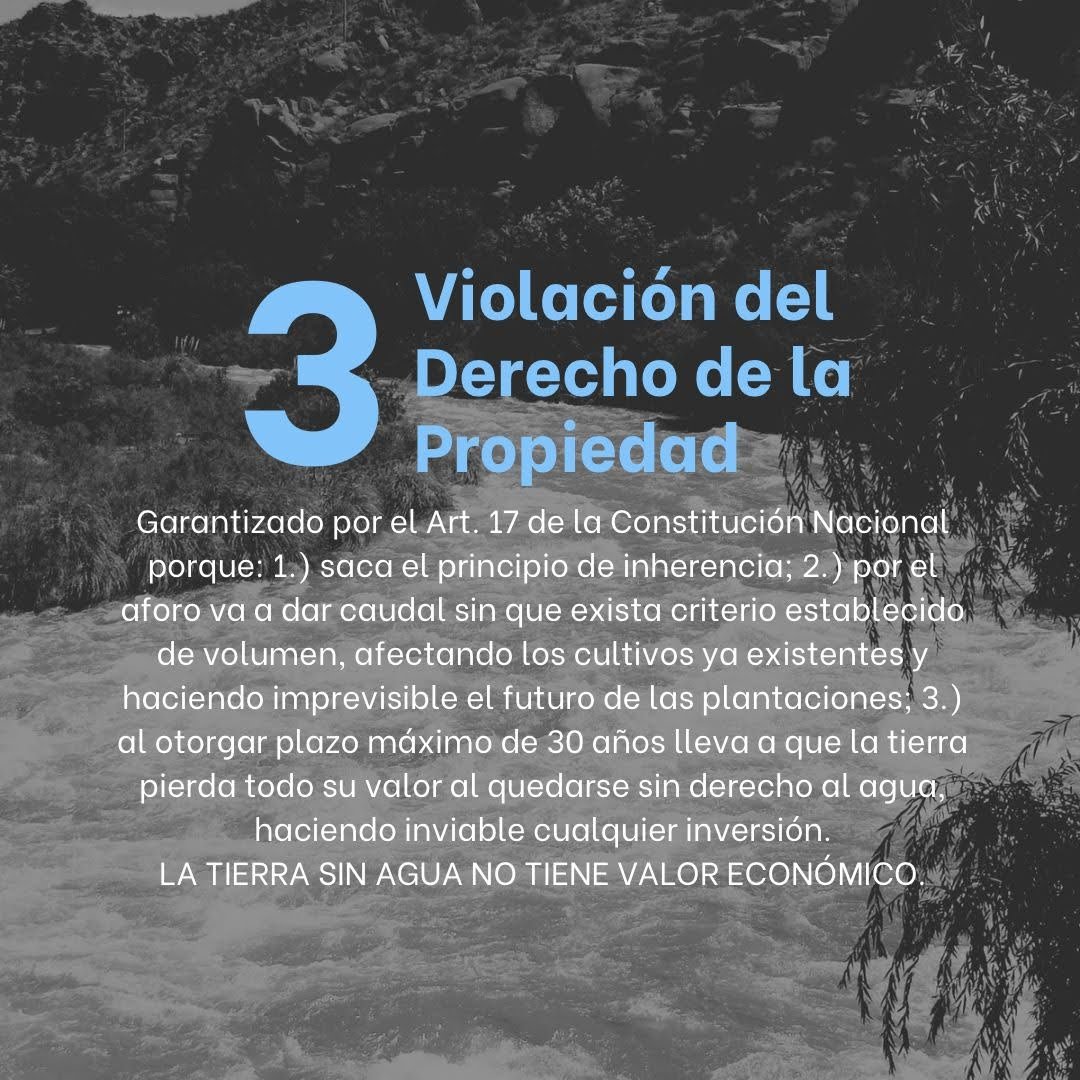 3 Violación del Derecho de la Propiedad

Garantizado por el Art. 17 de la Constitución Nacional porque: 1.) saca el principio de inherencia; 2.) por el aforo va a dar caudal sin que exista criterio establecido de volumen, afectando los cultivos ya existentes y haciendo imprevisible el futuro de las plantaciones; 3.) al otorgar plazo máximo de 30 años lleva a que la tierra pierda todo su valor al quedarse sin derecho al agua, haciendo inviable cualquier inversión.
LA TIERRA SIN AGUA NO TIENE VALOR ECONÓMICO.